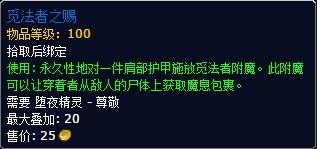 觅法者之赐
物品等级：100
拾取后绑定
使用：永久性地对一件肩部护甲施放觅法者附魔。此附魔可以让穿着者从敌人的尸体上获取魔息包裹。
需要 堕夜精灵 - 尊敬
最大叠加：20
售价：25